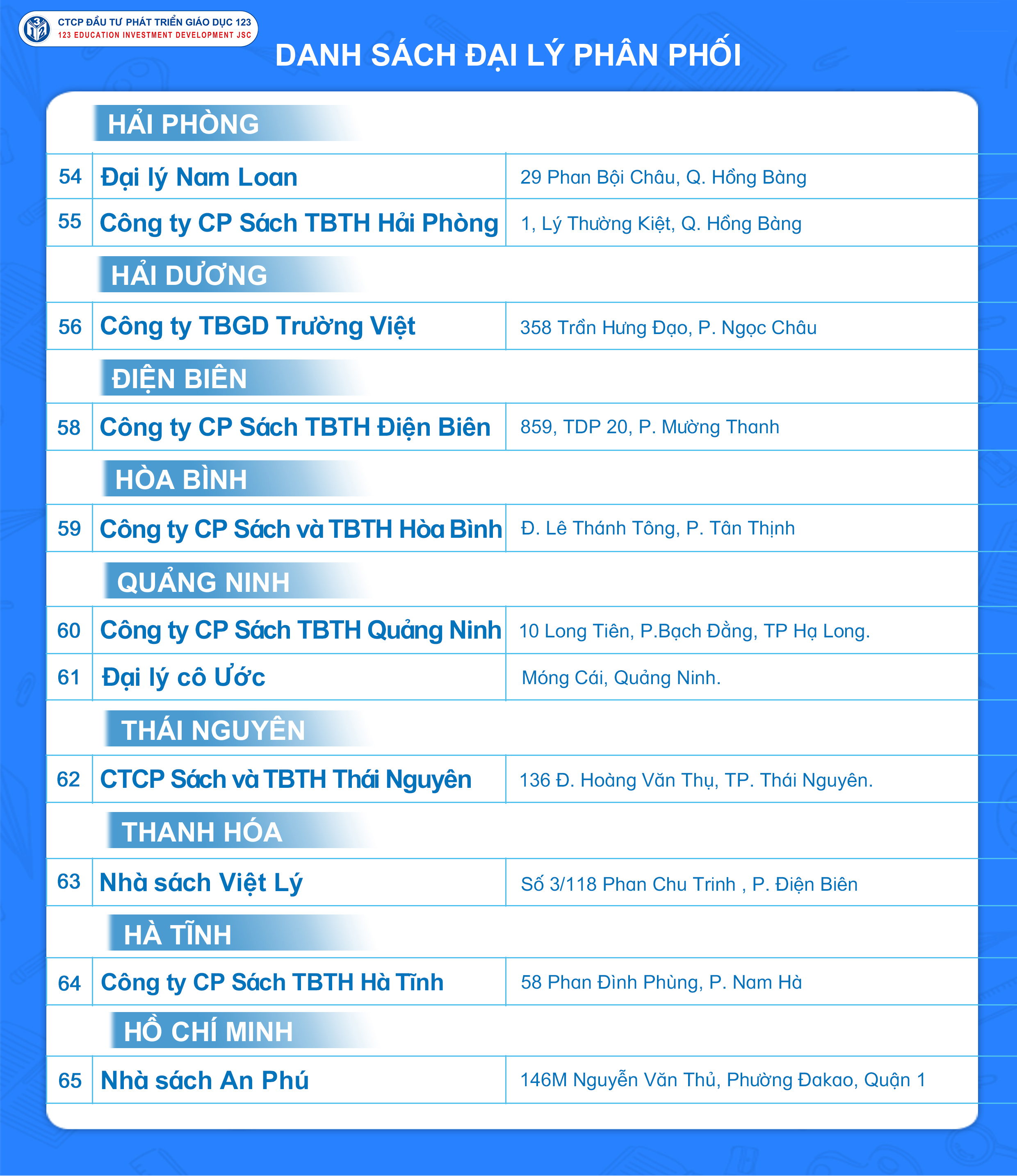 CTCP ĐẦU TƯ PHÁT TRIỂN GIÁO DỤC 123
123 EDUCATION INVESTMENT DEVELOPMENT JSC

DANH SÁCH ĐẠI LÝ PHÂN PHỐI

HẢI PHÒNG

| 54 | Đại lý Nam Loan | 29 Phan Bội Châu, Q. Hồng Bàng |
|---|---|---|
| 55 | Công ty CP Sách TBTH Hải Phòng | 1, Lý Thường Kiệt, Q. Hồng Bàng |

HẢI DƯƠNG

| 56 | Công ty TBGD Trường Việt | 358 Trần Hưng Đạo, P. Ngọc Châu |
|---|---|---|

ĐIỆN BIÊN

| 58 | Công ty CP Sách TBTH Điện Biên | 859, TDP 20, P. Mường Thanh |
|---|---|---|

HÒA BÌNH

| 59 | Công ty CP Sách và TBTH Hòa Bình | Đ. Lê Thánh Tông, P. Tân Thịnh |
|---|---|---|

QUẢNG NINH

| 60 | Công ty CP Sách TBTH Quảng Ninh | 10 Long Tiên, P.Bạch Đằng, TP Hạ Long. |
|---|---|---|
| 61 | Đại lý cô Ước | Móng Cái, Quảng Ninh. |

THÁI NGUYÊN

| 62 | CTCP Sách và TBTH Thái Nguyên | 136 Đ. Hoàng Văn Thụ, TP. Thái Nguyên. |
|---|---|---|

THANH HÓA

| 63 | Nhà sách Việt Lý | Số 3/118 Phan Chu Trinh , P. Điện Biên |
|---|---|---|

HÀ TĨNH

| 64 | Công ty CP Sách TBTH Hà Tĩnh | 58 Phan Đình Phùng, P. Nam Hà |
|---|---|---|

HỒ CHÍ MINH

| 65 | Nhà sách An Phú | 146M Nguyễn Văn Thủ, Phường Đakao, Quận 1 |
|---|---|---|